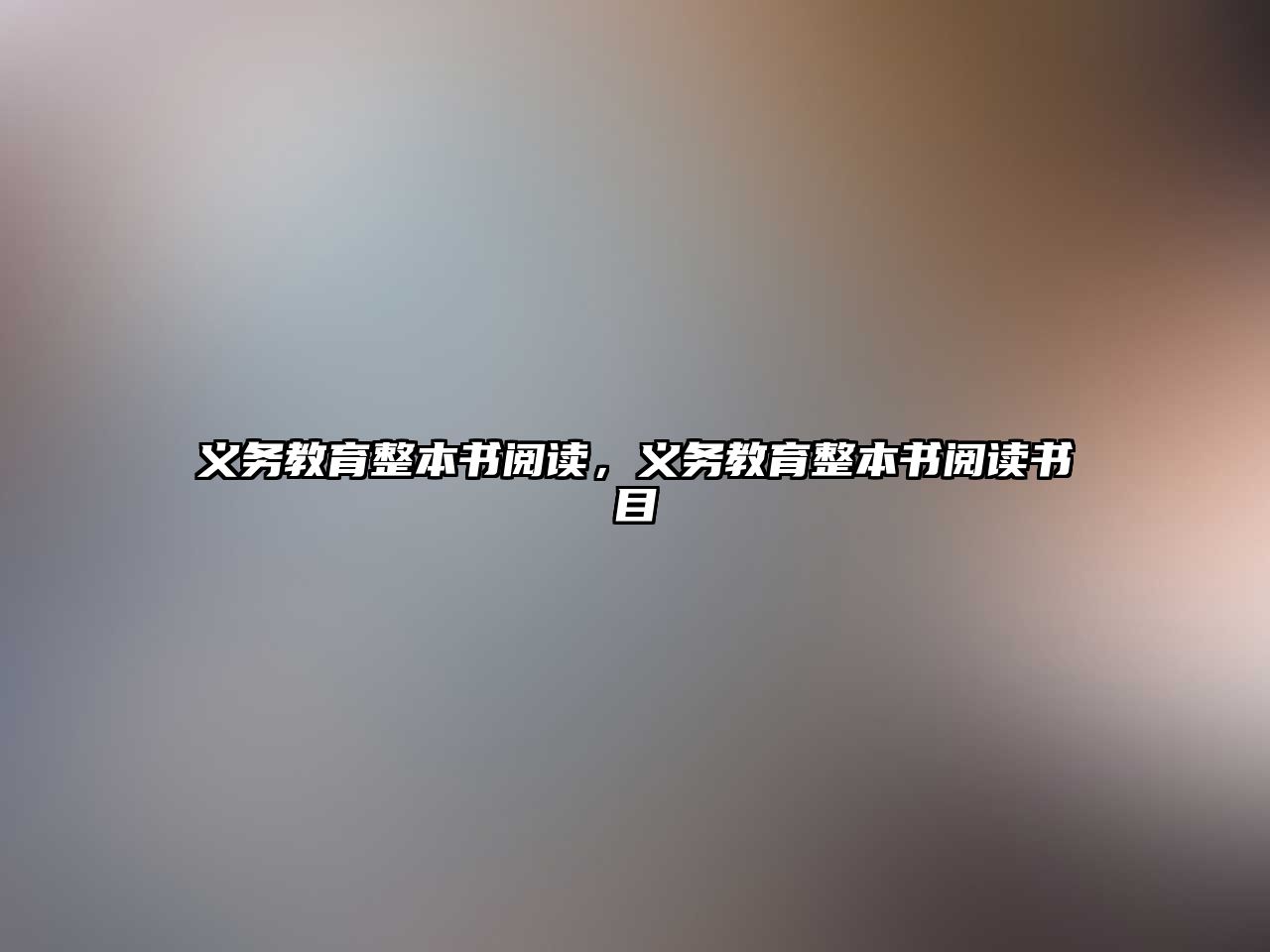 义务教育整本书阅读，义务教育整本书阅读书目